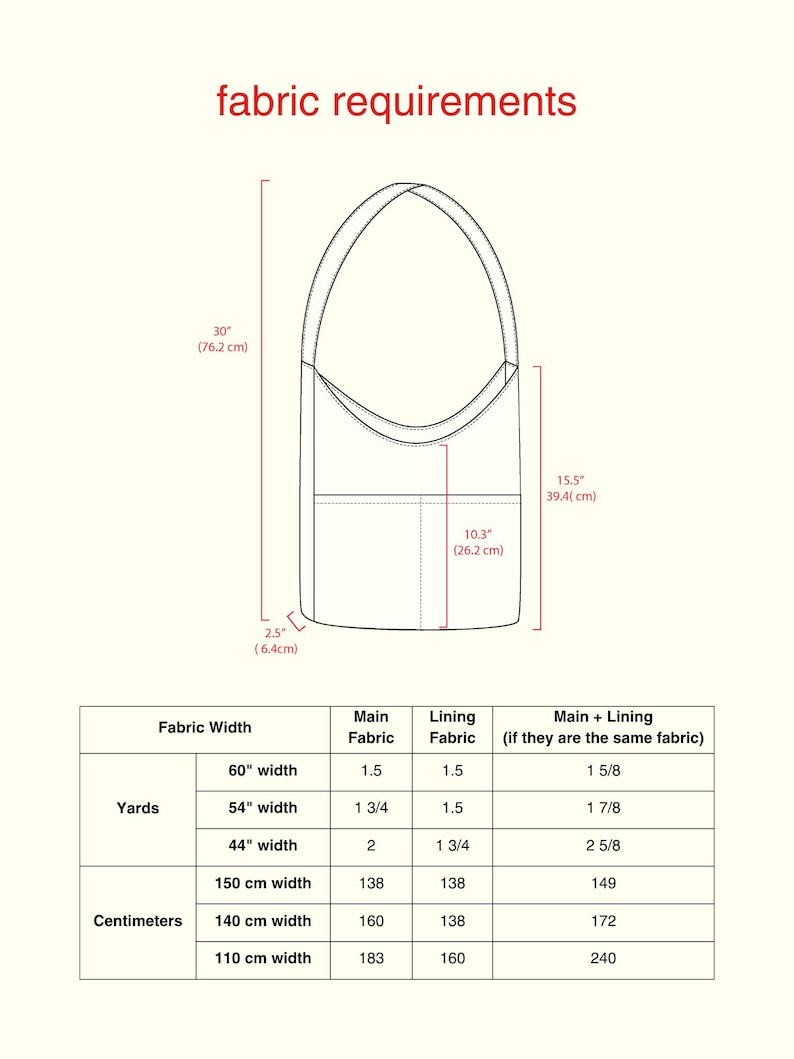 fabric requirements

30"
(76.2 cm)

15.5"
39.4( cm)

10.3"
(26.2 cm)

2.5"
( 6.4cm)

| Fabric Width | | Main Fabric | Lining Fabric | Main + Lining (if they are the same fabric) |
|---|---|---|---|---|
| Yards | 60" width | 1.5 | 1.5 | 1 5/8 |
| | 54" width | 1 3/4 | 1.5 | 1 7/8 |
| | 44" width | 2 | 1 3/4 | 2 5/8 |
| Centimeters | 150 cm width | 138 | 138 | 149 |
| | 140 cm width | 160 | 138 | 172 |
| | 110 cm width | 183 | 160 | 240 |